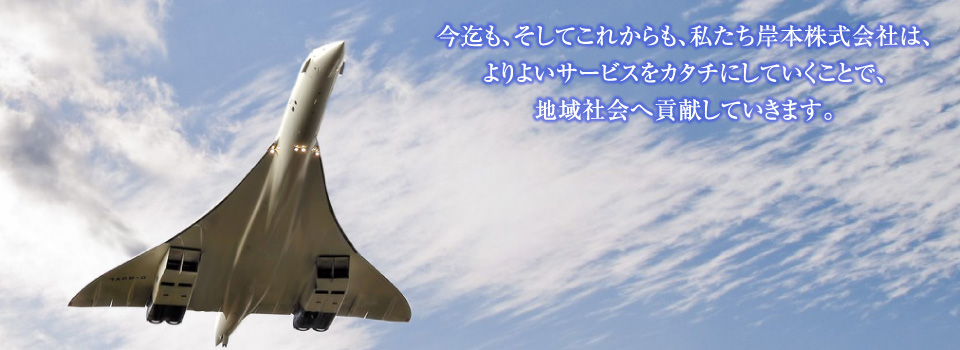 今迄も、そしてこれからも、私たち岸本株式会社は、
よりよいサービスをカタチにしていくことで、
地域社会へ貢献していきます。